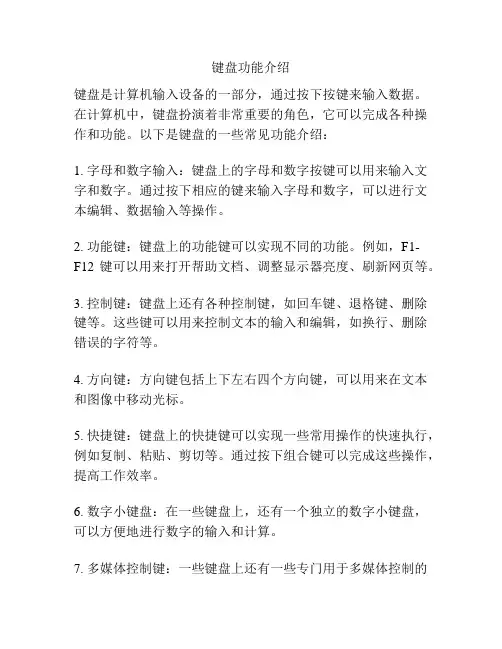 键盘功能介绍

键盘是计算机输入设备的一部分，通过按下按键来输入数据。在计算机中，键盘扮演着非常重要的角色，它可以完成各种操作和功能。以下是键盘的一些常见功能介绍：

1. 字母和数字输入：键盘上的字母和数字按键可以用来输入文字和数字。通过按下相应的键来输入字母和数字，可以进行文本编辑、数据输入等操作。

2. 功能键：键盘上的功能键可以实现不同的功能。例如，F1-F12 键可以用来打开帮助文档、调整显示器亮度、刷新网页等。

3. 控制键：键盘上还有各种控制键，如回车键、退格键、删除键等。这些键可以用来控制文本的输入和编辑，如换行、删除错误的字符等。

4. 方向键：方向键包括上下左右四个方向键，可以用来在文本和图像中移动光标。

5. 快捷键：键盘上的快捷键可以实现一些常用操作的快速执行，例如复制、粘贴、剪切等。通过按下组合键可以完成这些操作，提高工作效率。

6. 数字小键盘：在一些键盘上，还有一个独立的数字小键盘，可以方便地进行数字的输入和计算。

7. 多媒体控制键：一些键盘上还有一些专门用于多媒体控制的